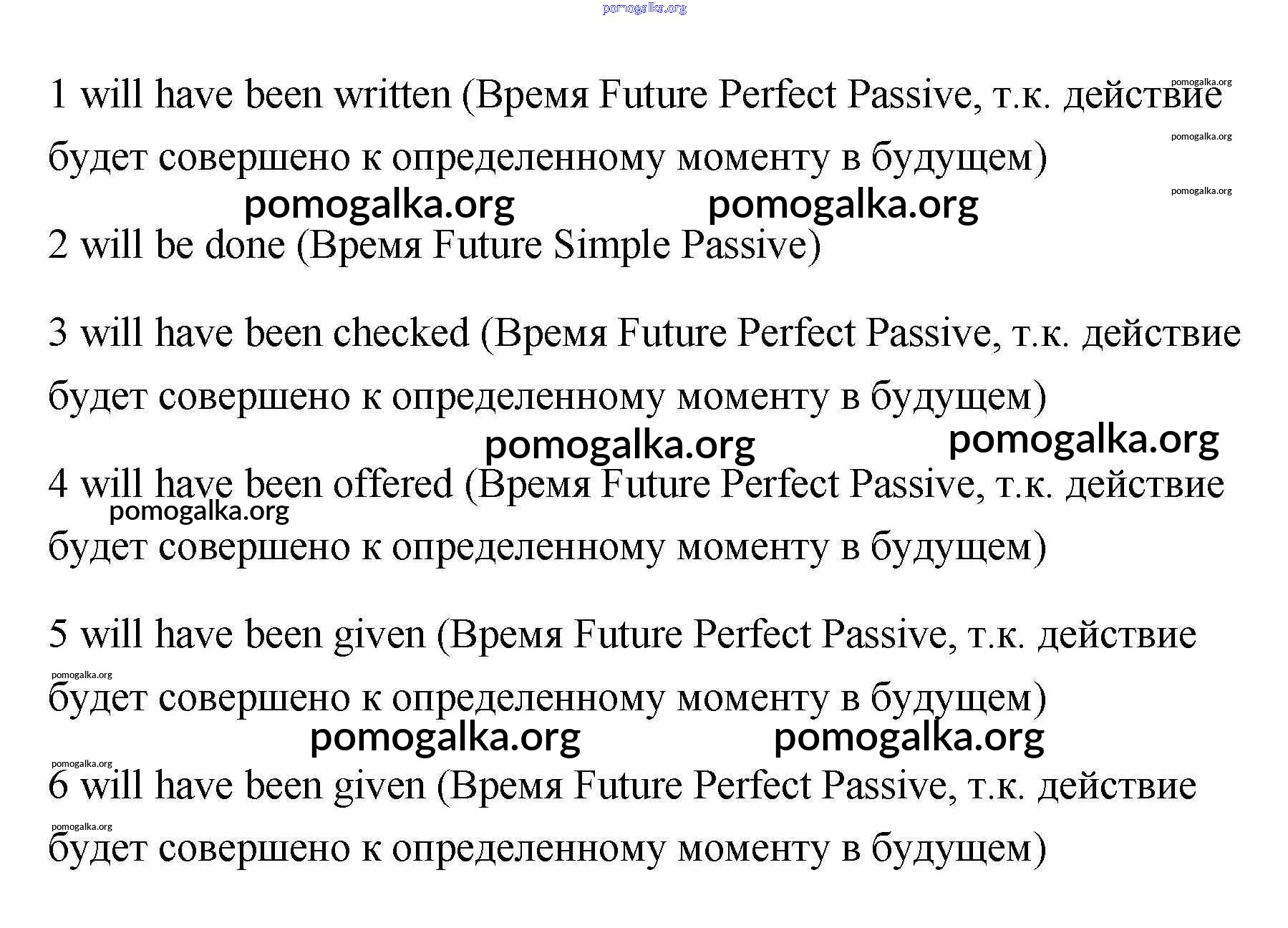 1 will have been written (Время Future Perfect Passive, т.к. действие будет совершено к определенному моменту в будущем)

2 will be done (Время Future Simple Passive)

3 will have been checked (Время Future Perfect Passive, т.к. действие будет совершено к определенному моменту в будущем)

4 will have been offered (Время Future Perfect Passive, т.к. действие будет совершено к определенному моменту в будущем)

5 will have been given (Время Future Perfect Passive, т.к. действие будет совершено к определенному моменту в будущем)

6 will have been given (Время Future Perfect Passive, т.к. действие будет совершено к определенному моменту в будущем)

pomogalka.org